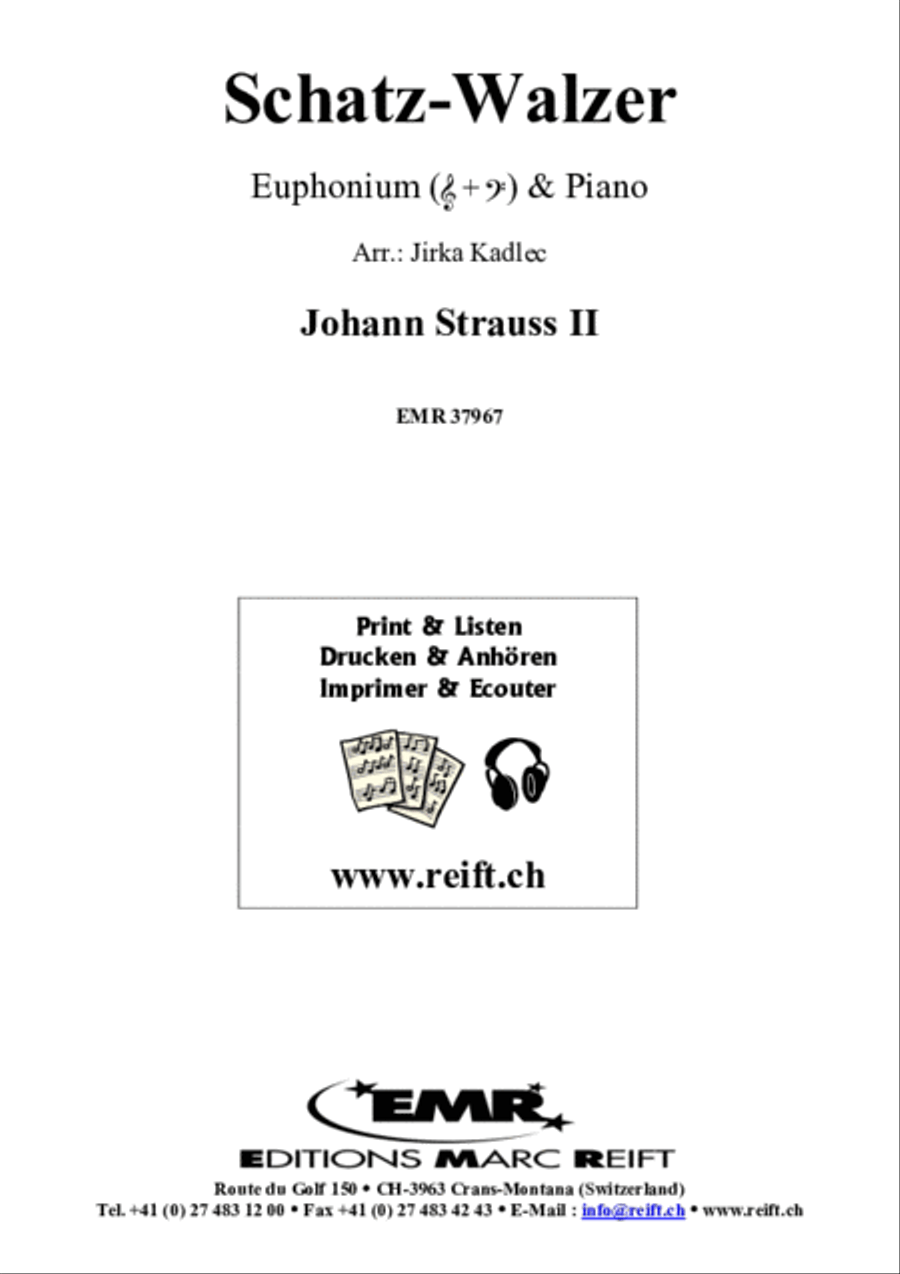 Schatz-Walzer

Euphonium (𝄞 + 𝄢) & Piano

Arr.: Jirka Kadlec

Johann Strauss II

EMR 37967

Print & Listen
Drucken & Anhören
Imprimer & Ecouter

www.reift.ch

EMR

EDITIONS MARC REIFT

Route du Golf 150 • CH-3963 Crans-Montana (Switzerland)
Tel. +41 (0) 27 483 12 00 • Fax +41 (0) 27 483 42 43 • E-Mail : info@reift.ch • www.reift.ch